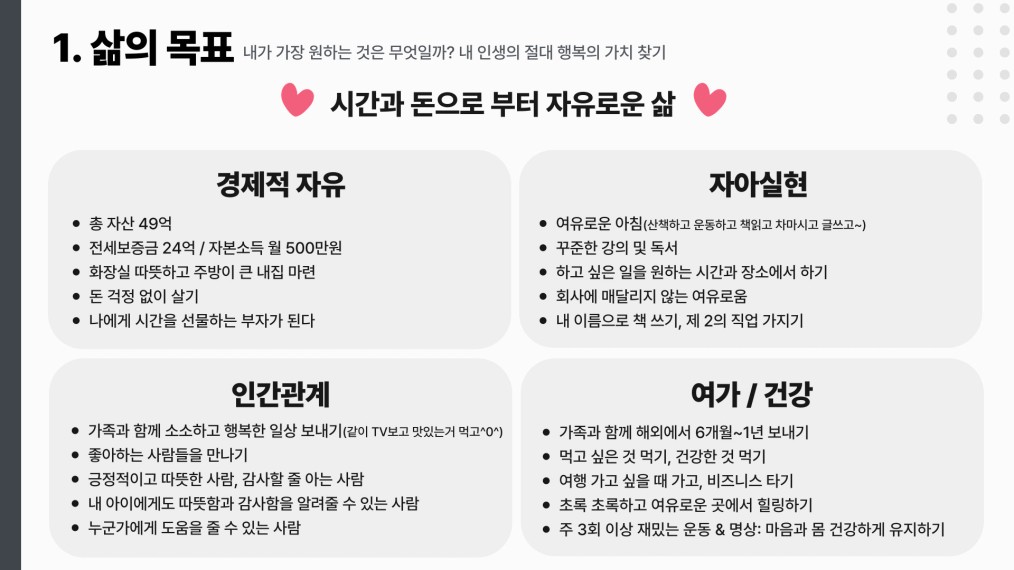 1. 삶의 목표 내가 가장 원하는 것은 무엇일까? 내 인생의 절대 행복의 가치 찾기

시간과 돈으로 부터 자유로운 삶

경제적 자유

• 총 자산 49억
• 전세보증금 24억 / 자본소득 월 500만원
• 화장실 따뜻하고 주방이 큰 내집 마련
• 돈 걱정 없이 살기
• 나에게 시간을 선물하는 부자가 된다

자아실현

• 여유로운 아침(산책하고 운동하고 책읽고 차마시고 글쓰고~)
• 꾸준한 강의 및 독서
• 하고 싶은 일을 원하는 시간과 장소에서 하기
• 회사에 매달리지 않는 여유로움
• 내 이름으로 책 쓰기, 제 2의 직업 가지기

인간관계

• 가족과 함께 소소하고 행복한 일상 보내기(같이 TV보고 맛있는거 먹고^0^)
• 좋아하는 사람들을 만나기
• 긍정적이고 따뜻한 사람, 감사할 줄 아는 사람
• 내 아이에게도 따뜻함과 감사함을 알려줄 수 있는 사람
• 누군가에게 도움을 줄 수 있는 사람

여가 / 건강

• 가족과 함께 해외에서 6개월~1년 보내기
• 먹고 싶은 것 먹기, 건강한 것 먹기
• 여행 가고 싶을 때 가고, 비즈니스 타기
• 초록 초록하고 여유로운 곳에서 힐링하기
• 주 3회 이상 재밌는 운동 & 명상: 마음과 몸 건강하게 유지하기